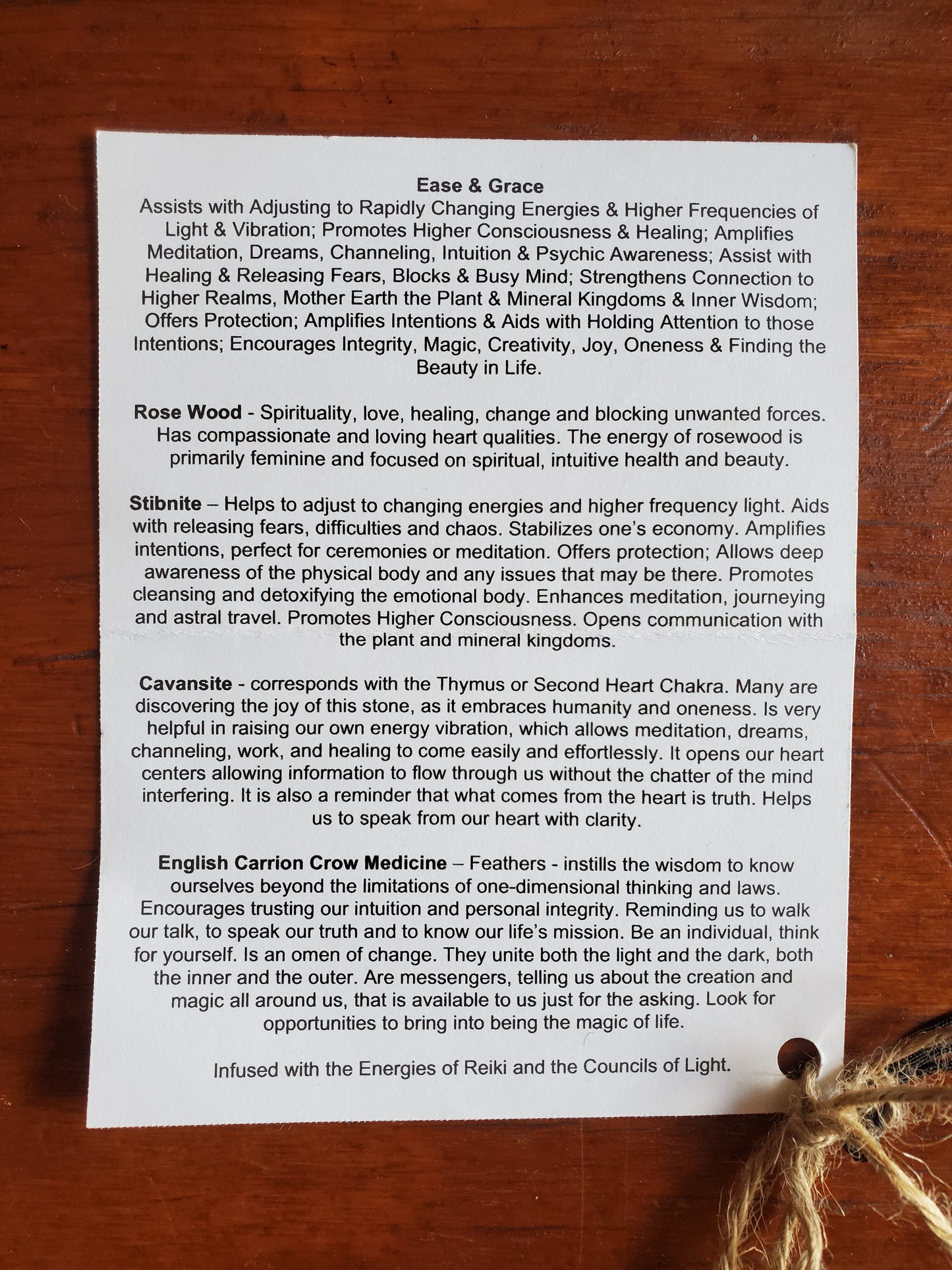 Ease & Grace

Assists with Adjusting to Rapidly Changing Energies & Higher Frequencies of Light & Vibration; Promotes Higher Consciousness & Healing; Amplifies Meditation, Dreams, Channeling, Intuition & Psychic Awareness; Assist with Healing & Releasing Fears, Blocks & Busy Mind; Strengthens Connection to Higher Realms, Mother Earth the Plant & Mineral Kingdoms & Inner Wisdom; Offers Protection; Amplifies Intentions & Aids with Holding Attention to those Intentions; Encourages Integrity, Magic, Creativity, Joy, Oneness & Finding the Beauty in Life.

Rose Wood - Spirituality, love, healing, change and blocking unwanted forces. Has compassionate and loving heart qualities. The energy of rosewood is primarily feminine and focused on spiritual, intuitive health and beauty.

Stibnite – Helps to adjust to changing energies and higher frequency light. Aids with releasing fears, difficulties and chaos. Stabilizes one's economy. Amplifies intentions, perfect for ceremonies or meditation. Offers protection; Allows deep awareness of the physical body and any issues that may be there. Promotes cleansing and detoxifying the emotional body. Enhances meditation, journeying and astral travel. Promotes Higher Consciousness. Opens communication with the plant and mineral kingdoms.

Cavansite - corresponds with the Thymus or Second Heart Chakra. Many are discovering the joy of this stone, as it embraces humanity and oneness. Is very helpful in raising our own energy vibration, which allows meditation, dreams, channeling, work, and healing to come easily and effortlessly. It opens our heart centers allowing information to flow through us without the chatter of the mind interfering. It is also a reminder that what comes from the heart is truth. Helps us to speak from our heart with clarity.

English Carrion Crow Medicine – Feathers - instills the wisdom to know ourselves beyond the limitations of one-dimensional thinking and laws. Encourages trusting our intuition and personal integrity. Reminding us to walk our talk, to speak our truth and to know our life's mission. Be an individual, think for yourself. Is an omen of change. They unite both the light and the dark, both the inner and the outer. Are messengers, telling us about the creation and magic all around us, that is available to us just for the asking. Look for opportunities to bring into being the magic of life.

Infused with the Energies of Reiki and the Councils of Light.